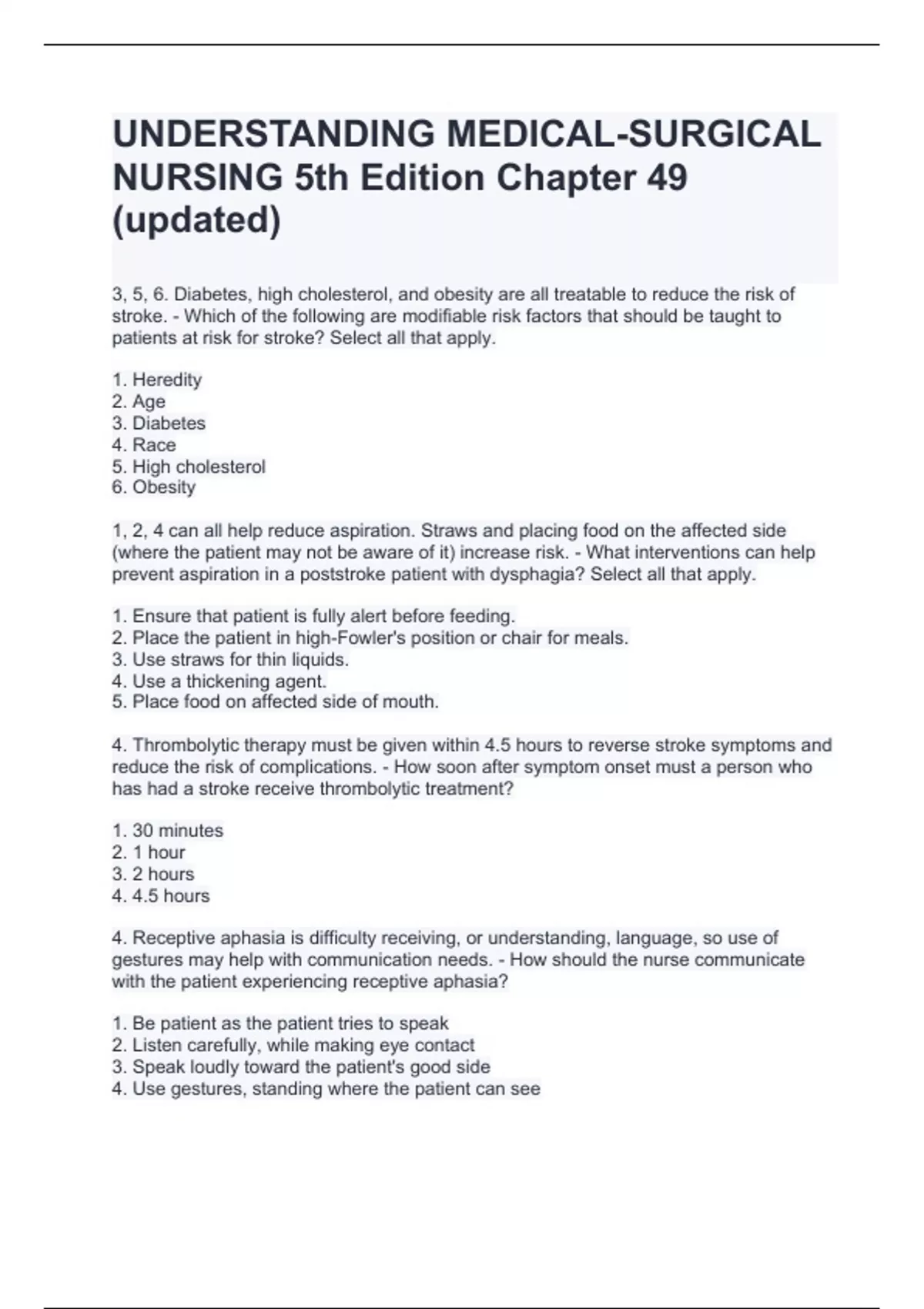 UNDERSTANDING MEDICAL-SURGICAL NURSING 5th Edition Chapter 49 (updated)

3, 5, 6. Diabetes, high cholesterol, and obesity are all treatable to reduce the risk of stroke. - Which of the following are modifiable risk factors that should be taught to patients at risk for stroke? Select all that apply.

1. Heredity
2. Age
3. Diabetes
4. Race
5. High cholesterol
6. Obesity

1, 2, 4 can all help reduce aspiration. Straws and placing food on the affected side (where the patient may not be aware of it) increase risk. - What interventions can help prevent aspiration in a poststroke patient with dysphagia? Select all that apply.

1. Ensure that patient is fully alert before feeding.
2. Place the patient in high-Fowler's position or chair for meals.
3. Use straws for thin liquids.
4. Use a thickening agent.
5. Place food on affected side of mouth.

4. Thrombolytic therapy must be given within 4.5 hours to reverse stroke symptoms and reduce the risk of complications. - How soon after symptom onset must a person who has had a stroke receive thrombolytic treatment?

1. 30 minutes
2. 1 hour
3. 2 hours
4. 4.5 hours

4. Receptive aphasia is difficulty receiving, or understanding, language, so use of gestures may help with communication needs. - How should the nurse communicate with the patient experiencing receptive aphasia?

1. Be patient as the patient tries to speak
2. Listen carefully, while making eye contact
3. Speak loudly toward the patient's good side
4. Use gestures, standing where the patient can see